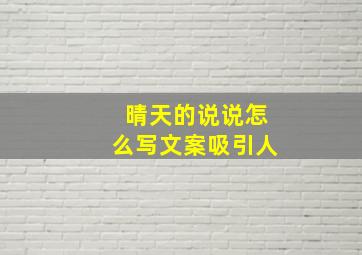 晴天的说说怎么写文案吸引人